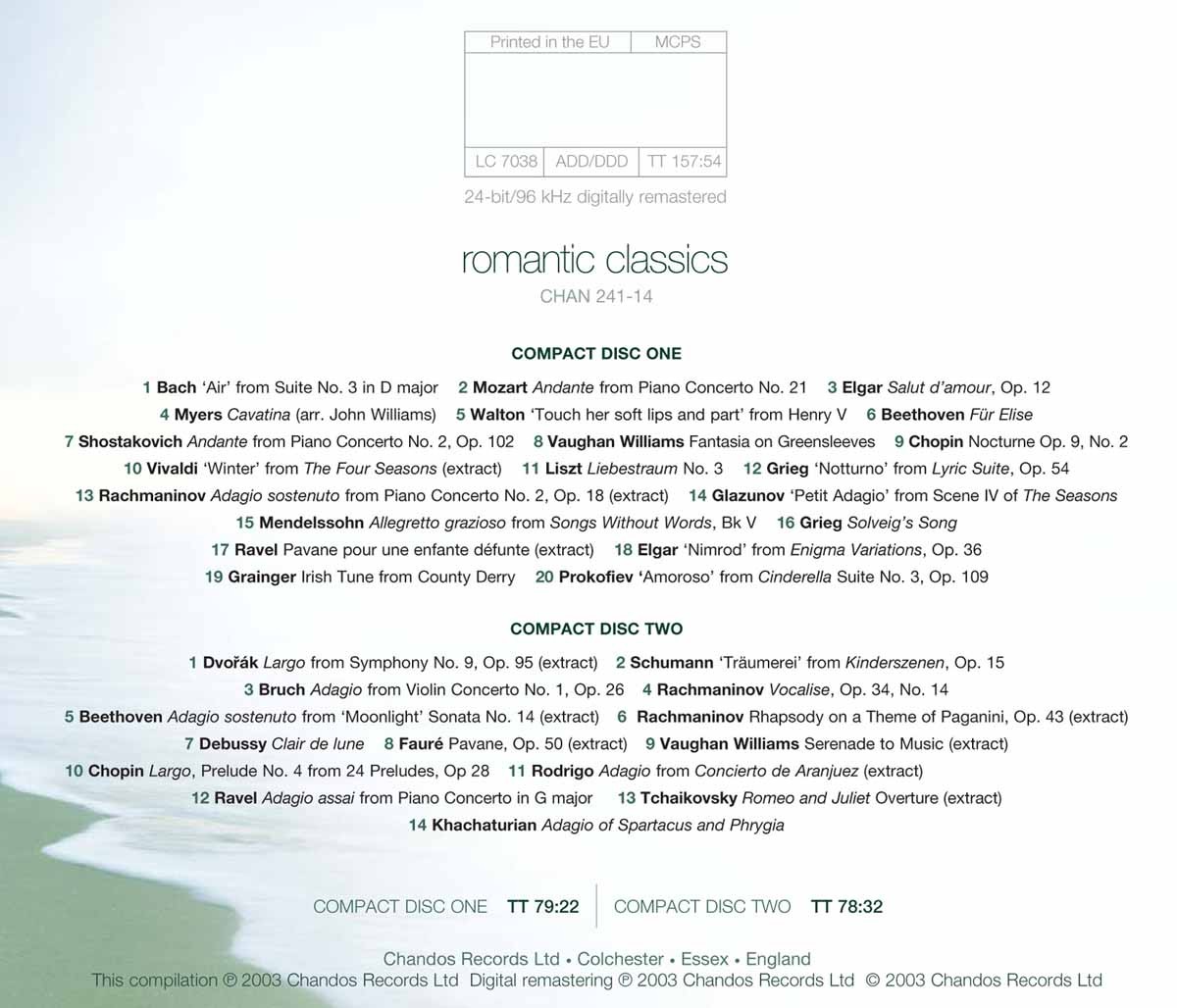 Printed in the EU
MCPS

LC 7038
ADD/DDD
TT 157:54

24-bit/96 kHz digitally remastered

romantic classics

CHAN 241-14

COMPACT DISC ONE

1 Bach 'Air' from Suite No. 3 in D major 2 Mozart Andante from Piano Concerto No. 21 3 Elgar Salut d'amour, Op. 12
4 Myers Cavatina (arr. John Williams) 5 Walton 'Touch her soft lips and part' from Henry V 6 Beethoven Für Elise
7 Shostakovich Andante from Piano Concerto No. 2, Op. 102 8 Vaughan Williams Fantasia on Greensleeves 9 Chopin Nocturne Op. 9, No. 2
10 Vivaldi 'Winter' from The Four Seasons (extract) 11 Liszt Liebestraum No. 3 12 Grieg 'Notturno' from Lyric Suite, Op. 54
13 Rachmaninov Adagio sostenuto from Piano Concerto No. 2, Op. 18 (extract) 14 Glazunov 'Petit Adagio' from Scene IV of The Seasons
15 Mendelssohn Allegretto grazioso from Songs Without Words, Bk V 16 Grieg Solveig's Song
17 Ravel Pavane pour une enfante défunte (extract) 18 Elgar 'Nimrod' from Enigma Variations, Op. 36
19 Grainger Irish Tune from County Derry 20 Prokofiev 'Amoroso' from Cinderella Suite No. 3, Op. 109

COMPACT DISC TWO

1 Dvořák Largo from Symphony No. 9, Op. 95 (extract) 2 Schumann 'Träumerei' from Kinderszenen, Op. 15
3 Bruch Adagio from Violin Concerto No. 1, Op. 26 4 Rachmaninov Vocalise, Op. 34, No. 14
5 Beethoven Adagio sostenuto from 'Moonlight' Sonata No. 14 (extract) 6 Rachmaninov Rhapsody on a Theme of Paganini, Op. 43 (extract)
7 Debussy Clair de lune 8 Fauré Pavane, Op. 50 (extract) 9 Vaughan Williams Serenade to Music (extract)
10 Chopin Largo, Prelude No. 4 from 24 Preludes, Op 28 11 Rodrigo Adagio from Concierto de Aranjuez (extract)
12 Ravel Adagio assai from Piano Concerto in G major 13 Tchaikovsky Romeo and Juliet Overture (extract)
14 Khachaturian Adagio of Spartacus and Phrygia

COMPACT DISC ONE TT 79:22 COMPACT DISC TWO TT 78:32

Chandos Records Ltd • Colchester • Essex • England
This compilation ℗ 2003 Chandos Records Ltd Digital remastering ℗ 2003 Chandos Records Ltd © 2003 Chandos Records Ltd